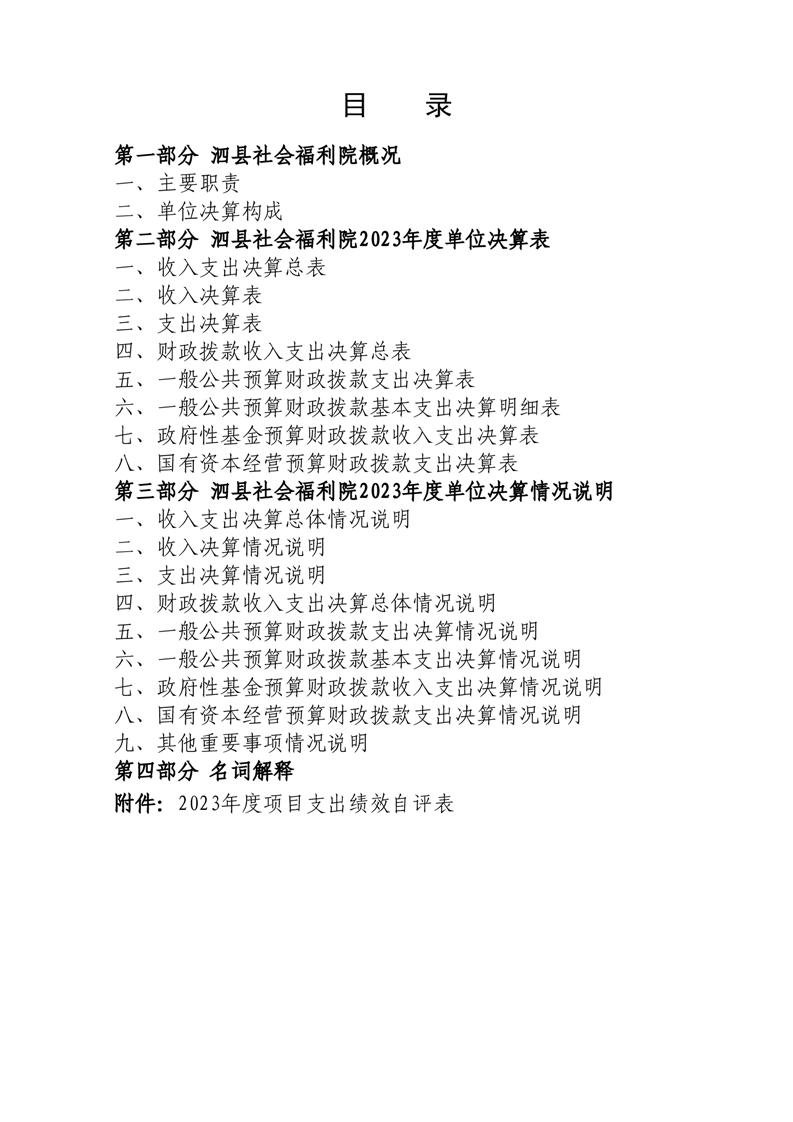 目　录

第一部分 泗县社会福利院概况
一、主要职责
二、单位决算构成
第二部分 泗县社会福利院2023年度单位决算表
一、收入支出决算总表
二、收入决算表
三、支出决算表
四、财政拨款收入支出决算总表
五、一般公共预算财政拨款支出决算表
六、一般公共预算财政拨款基本支出决算明细表
七、政府性基金预算财政拨款收入支出决算表
八、国有资本经营预算财政拨款支出决算表
第三部分 泗县社会福利院2023年度单位决算情况说明
一、收入支出决算总体情况说明
二、收入决算情况说明
三、支出决算情况说明
四、财政拨款收入支出决算总体情况说明
五、一般公共预算财政拨款支出决算情况说明
六、一般公共预算财政拨款基本支出决算情况说明
七、政府性基金预算财政拨款收入支出决算情况说明
八、国有资本经营预算财政拨款支出决算情况说明
九、其他重要事项情况说明
第四部分 名词解释
附件：2023年度项目支出绩效自评表